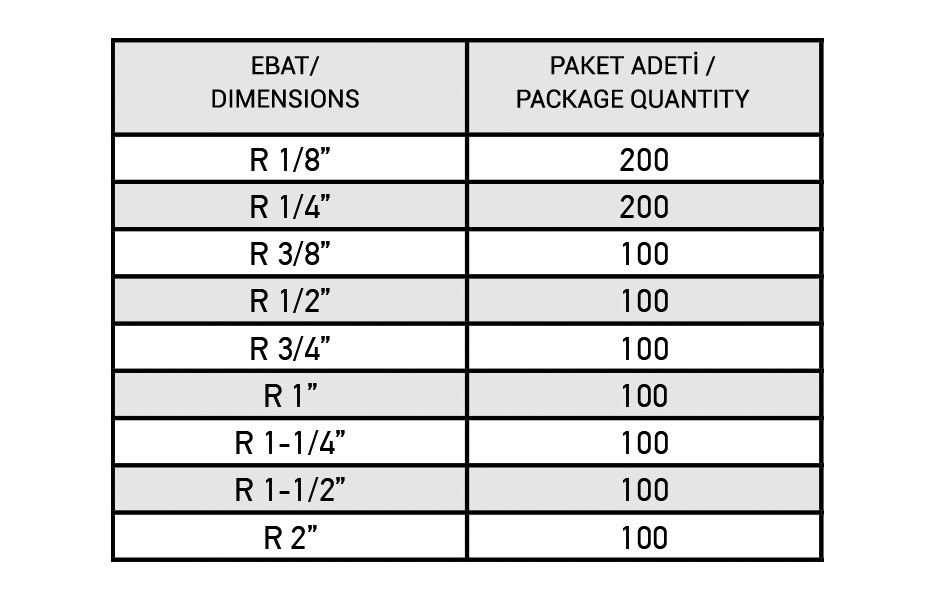 | EBAT/ DIMENSIONS | PAKET ADETİ / PACKAGE QUANTITY |
|---|---|
| R 1/8” | 200 |
| R 1/4” | 200 |
| R 3/8” | 100 |
| R 1/2” | 100 |
| R 3/4” | 100 |
| R 1” | 100 |
| R 1-1/4” | 100 |
| R 1-1/2” | 100 |
| R 2” | 100 |